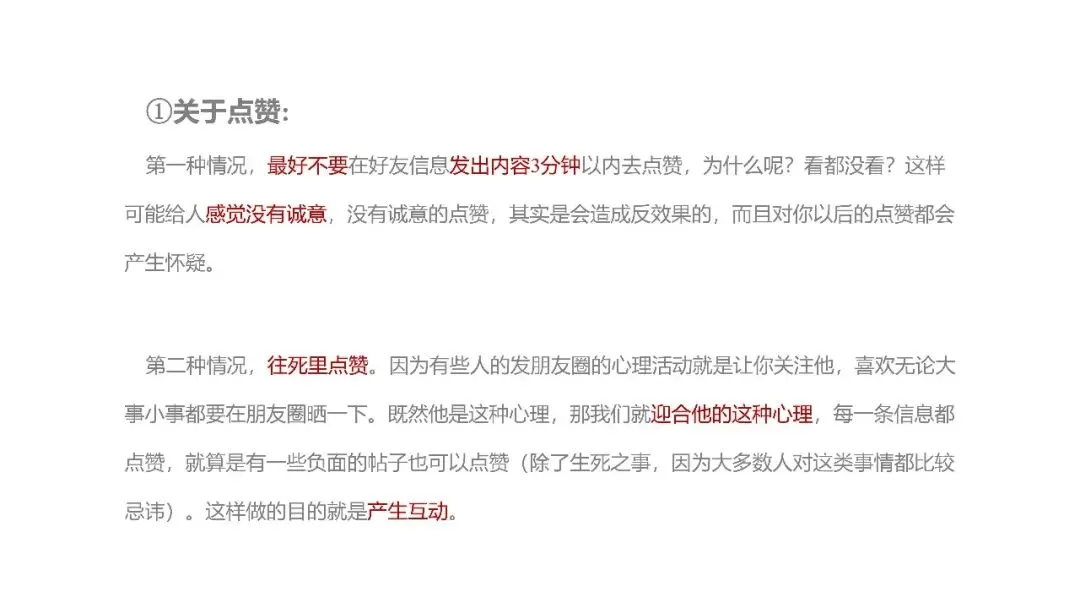 ①关于点赞:

第一种情况，最好不要在好友信息发出内容3分钟以内去点赞，为什么呢？看都没看？这样可能给人感觉没有诚意，没有诚意的点赞，其实是会造成反效果的，而且对你以后的点赞都会产生怀疑。

第二种情况，往死里点赞。因为有些人的发朋友圈的心理活动就是让你关注他，喜欢无论大事小事都要在朋友圈晒一下。既然他是这种心理，那我们就迎合他的这种心理，每一条信息都点赞，就算是有一些负面的帖子也可以点赞（除了生死之事，因为大多数人对这类事情都比较忌讳）。这样做的目的就是产生互动。